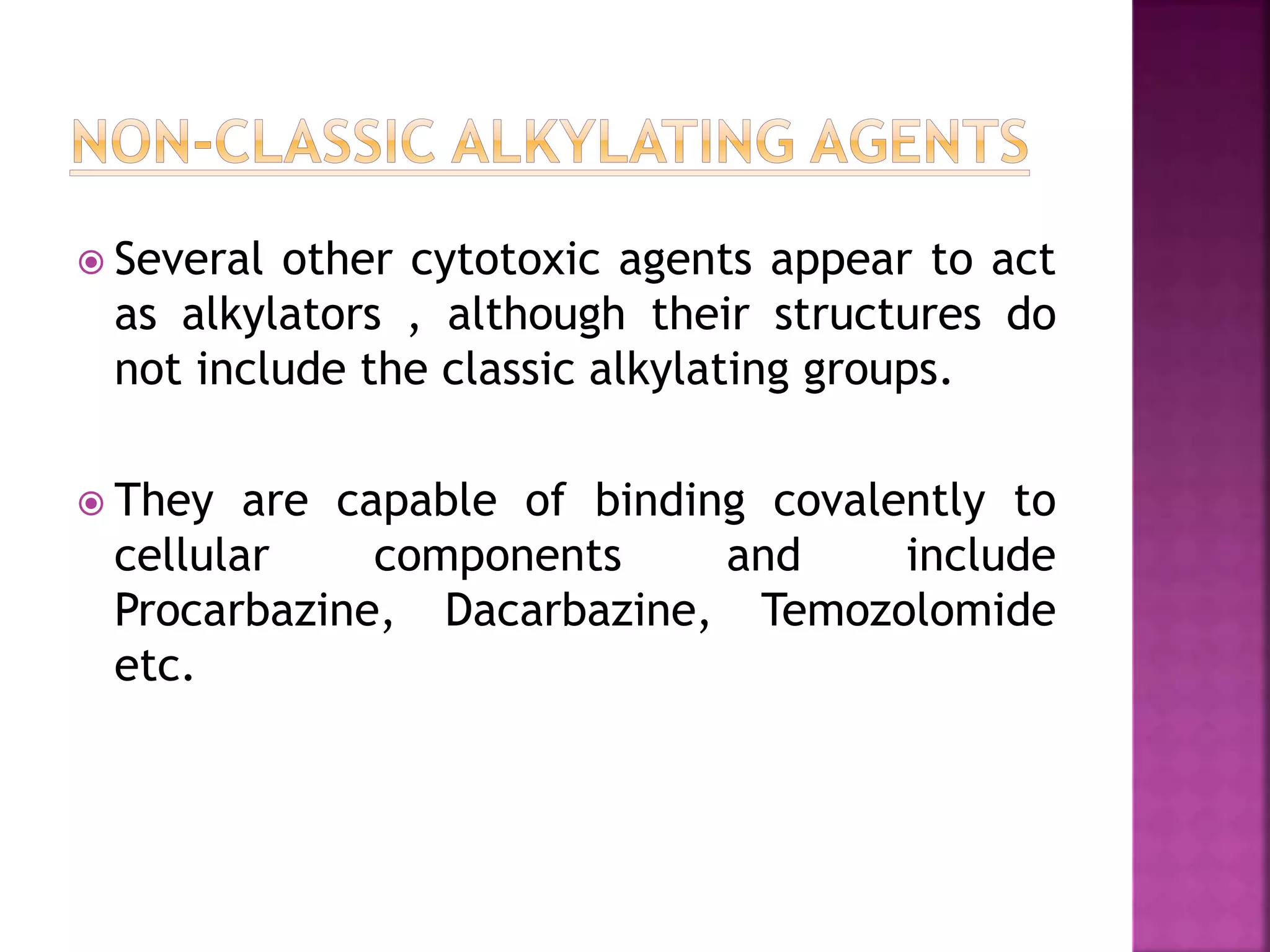 NON-CLASSIC ALKYLATING AGENTS

Several other cytotoxic agents appear to act as alkylators , although their structures do not include the classic alkylating groups.

They are capable of binding covalently to cellular components and include Procarbazine, Dacarbazine, Temozolomide etc.